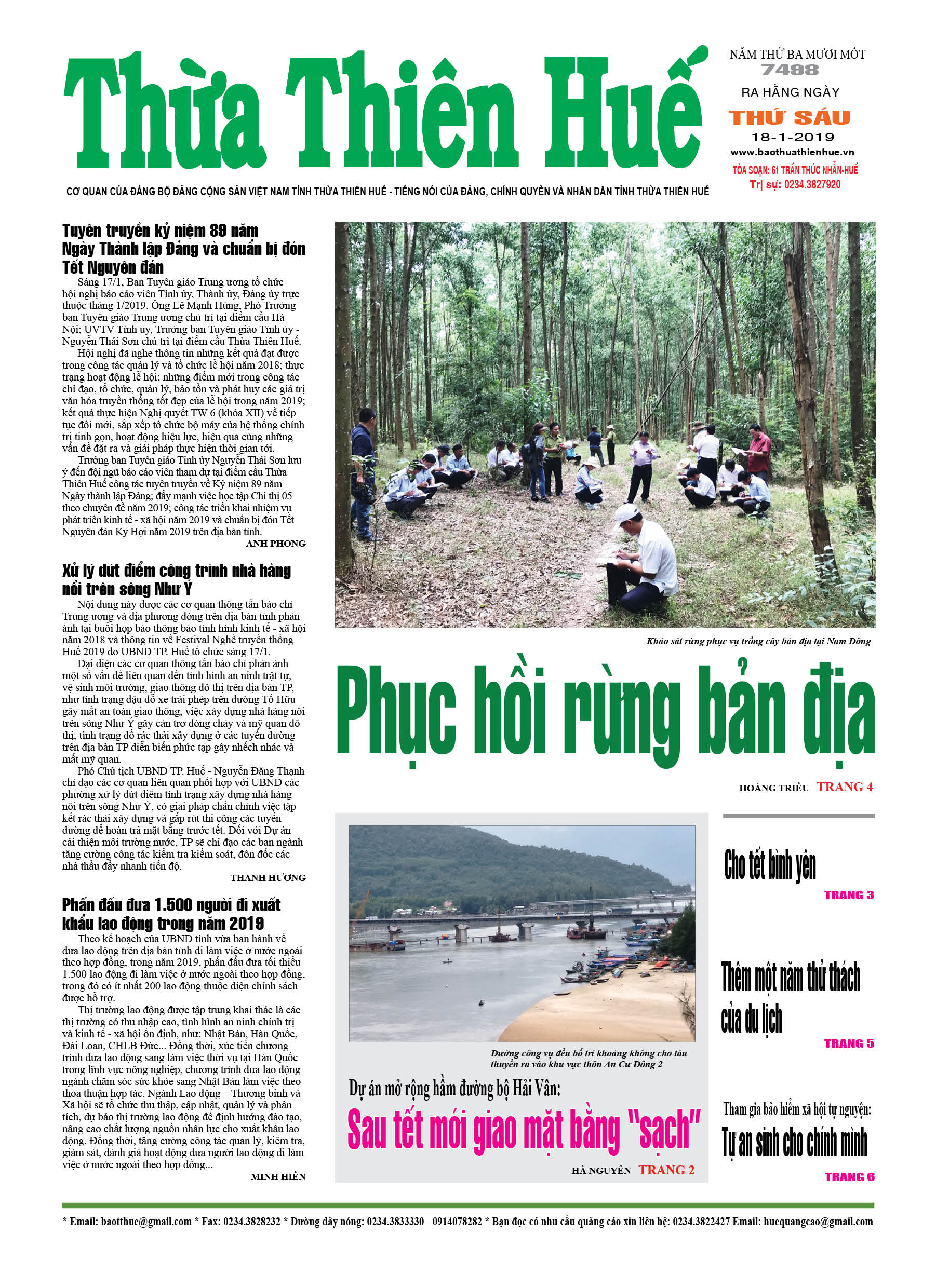 Thừa Thiên Huế

NĂM THỨ BA MƯƠI MỐT
7498
RA HẰNG NGÀY
THỨ SÁU
18-1-2019
www.baothuathienhue.vn
TÒA SOẠN: 61 TRẦN THÚC NHẪN-HUẾ
Trị sự: 0234.3827920

CƠ QUAN CỦA ĐẢNG BỘ ĐẢNG CỘNG SẢN VIỆT NAM TỈNH THỪA THIÊN HUẾ - TIẾNG NÓI CỦA ĐẢNG, CHÍNH QUYỀN VÀ NHÂN DÂN TỈNH THỪA THIÊN HUẾ

Tuyên truyền kỷ niệm 89 năm Ngày Thành lập Đảng và chuẩn bị đón Tết Nguyên đán

Sáng 17/1, Ban Tuyên giáo Trung ương tổ chức hội nghị báo cáo viên Tỉnh ủy, Thành ủy, Đảng ủy trực thuộc tháng 1/2019. Ông Lê Mạnh Hùng, Phó Trưởng ban Tuyên giáo Trung ương chủ trì tại điểm cầu Hà Nội; UVTV Tỉnh ủy, Trưởng ban Tuyên giáo Tỉnh ủy - Nguyễn Thái Sơn chủ trì tại điểm cầu Thừa Thiên Huế.

Hội nghị đã nghe thông tin những kết quả đạt được trong công tác quản lý và tổ chức lễ hội năm 2018; thực trạng hoạt động lễ hội; những điểm mới trong công tác chỉ đạo, tổ chức, quản lý, bảo tồn và phát huy các giá trị văn hóa truyền thống tốt đẹp của lễ hội trong năm 2019; kết quả thực hiện Nghị quyết TW 6 (khóa XII) về tiếp tục đổi mới, sắp xếp tổ chức bộ máy của hệ thống chính trị tinh gọn, hoạt động hiệu lực, hiệu quả cùng những vấn đề đặt ra và giải pháp thực hiện thời gian tới.

Trưởng ban Tuyên giáo Tỉnh ủy Nguyễn Thái Sơn lưu ý đến đội ngũ báo cáo viên tham dự tại điểm cầu Thừa Thiên Huế công tác tuyên truyền về Kỷ niệm 89 năm Ngày thành lập Đảng; đẩy mạnh việc học tập Chỉ thị 05 theo chuyên đề năm 2019; công tác triển khai nhiệm vụ phát triển kinh tế - xã hội năm 2019 và chuẩn bị đón Tết Nguyên đán Kỷ Hợi năm 2019 trên địa bàn tỉnh.
ANH PHONG

Xử lý dứt điểm công trình nhà hàng nổi trên sông Như Ý

Nội dung này được các cơ quan thông tấn báo chí Trung ương và địa phương đóng trên địa bàn tỉnh phản ánh tại buổi họp báo thông báo tình hình kinh tế - xã hội năm 2018 và thông tin về Festival Nghề truyền thống Huế 2019 do UBND TP. Huế tổ chức sáng 17/1.

Đại diện các cơ quan thông tấn báo chí phản ánh một số vấn đề liên quan đến tình hình an ninh trật tự, vệ sinh môi trường, giao thông đô thị trên địa bàn TP, như tình trạng đậu đỗ xe trái phép trên đường Tố Hữu gây mất an toàn giao thông, việc xây dựng nhà hàng nổi trên sông Như Ý gây cản trở dòng chảy và mỹ quan đô thị, tình trạng đổ rác thải xây dựng ở các tuyến đường trên địa bàn TP diễn biến phức tạp gây nhếch nhác và mất mỹ quan.

Phó Chủ tịch UBND TP. Huế - Nguyễn Đăng Thạnh chỉ đạo các cơ quan liên quan phối hợp với UBND các phường xử lý dứt điểm tình trạng xây dựng nhà hàng nổi trên sông Như Ý, có giải pháp chấn chỉnh việc tập kết rác thải xây dựng và gấp rút thi công các tuyến đường để hoàn trả mặt bằng trước tết. Đối với Dự án cải thiện môi trường nước, TP sẽ chỉ đạo các ban ngành tăng cường công tác kiểm tra kiểm soát, đôn đốc các nhà thầu đẩy nhanh tiến độ.
THANH HƯƠNG

Phấn đấu đưa 1.500 người đi xuất khẩu lao động trong năm 2019

Theo kế hoạch của UBND tỉnh vừa ban hành về đưa lao động trên địa bàn tỉnh đi làm việc ở nước ngoài theo hợp đồng, trong năm 2019, phấn đấu đưa tối thiểu 1.500 lao động đi làm việc ở nước ngoài theo hợp đồng, trong đó có ít nhất 200 lao động thuộc diện chính sách được hỗ trợ.

Thị trường lao động được tập trung khai thác là các thị trường có thu nhập cao, tình hình an ninh chính trị và kinh tế - xã hội ổn định, như: Nhật Bản, Hàn Quốc, Đài Loan, CHLB Đức... Đồng thời, xúc tiến chương trình đưa lao động sang làm việc thời vụ tại Hàn Quốc trong lĩnh vực nông nghiệp, chương trình đưa lao động ngành chăm sóc sức khỏe sang Nhật Bản làm việc theo thỏa thuận hợp tác. Ngành Lao động – Thương binh và Xã hội sẽ tổ chức thu thập, cập nhật, quản lý và phân tích, dự báo thị trường lao động để định hướng đào tạo, nâng cao chất lượng nguồn nhân lực cho xuất khẩu lao động. Đồng thời, tăng cường công tác quản lý, kiểm tra, giám sát, đánh giá hoạt động đưa người lao động đi làm việc ở nước ngoài theo hợp đồng...
MINH HIỀN

Khảo sát rừng phục vụ trồng cây bản địa tại Nam Đông

Phục hồi rừng bản địa

HOÀNG TRIỀU TRANG 4

Đường công vụ đều bố trí khoảng không cho tàu thuyền ra vào khu vực thôn An Cư Đông 2

Dự án mở rộng hầm đường bộ Hải Vân:
Sau tết mới giao mặt bằng "sạch"
HÀ NGUYÊN TRANG 2

Cho tết bình yên
TRANG 3

Thêm một năm thử thách của du lịch
TRANG 5

Tham gia bảo hiểm xã hội tự nguyện:
Tự an sinh cho chính mình
TRANG 6

* Email: baotthue@gmail.com * Fax: 0234.3828232 * Đường dây nóng: 0234.3833330 - 0914078282 * Bạn đọc có nhu cầu quảng cáo xin liên hệ: 0234.3822427 Email: huequangcao@gmail.com